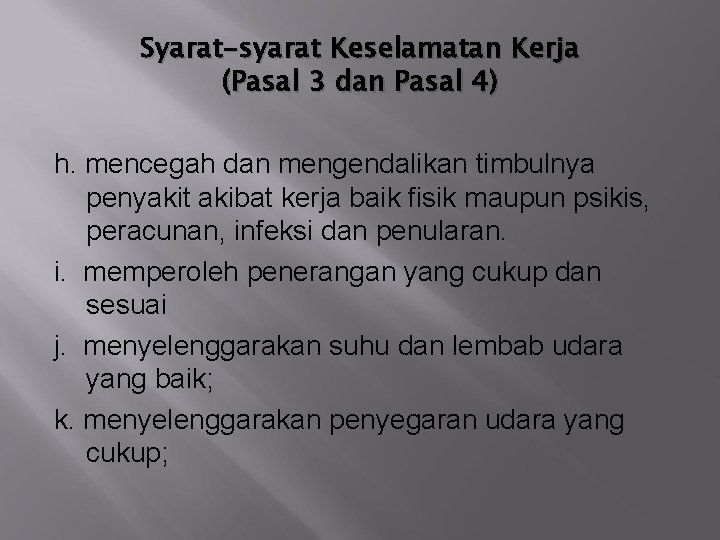 Syarat-syarat Keselamatan Kerja
(Pasal 3 dan Pasal 4)

h. mencegah dan mengendalikan timbulnya penyakit akibat kerja baik fisik maupun psikis, peracunan, infeksi dan penularan.

i. memperoleh penerangan yang cukup dan sesuai

j. menyelenggarakan suhu dan lembab udara yang baik;

k. menyelenggarakan penyegaran udara yang cukup;